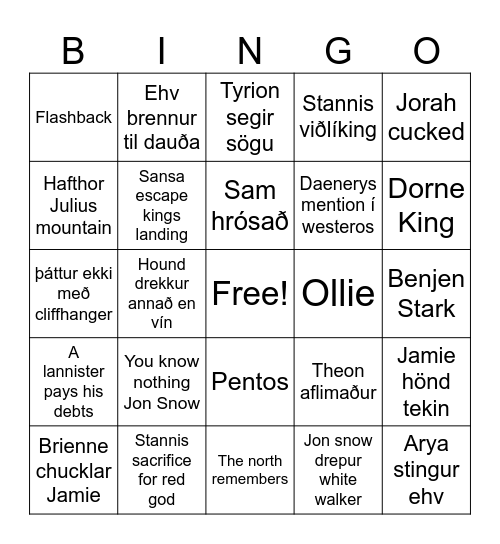 | B | I | N | G | O |
|---|---|---|---|---|
| Flashback | Ehv brennur til dauða | Tyrion segir sögu | Stannis viðlíking | Jorah cucked |
| Hafthor Julius mountain | Sansa escape kings landing | Sam hrósað | Daenerys mention í westeros | Dorne King |
| þáttur ekki með cliffhanger | Hound drekkur annað en vín | Free! | Ollie | Benjen Stark |
| A lannister pays his debts | You know nothing Jon Snow | Pentos | Theon aflimaður | Jamie hönd tekin |
| Brienne chucklar Jamie | Stannis sacrifice for red god | The north remembers | Jon snow drepur white walker | Arya stingur ehv |